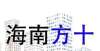 海南方十